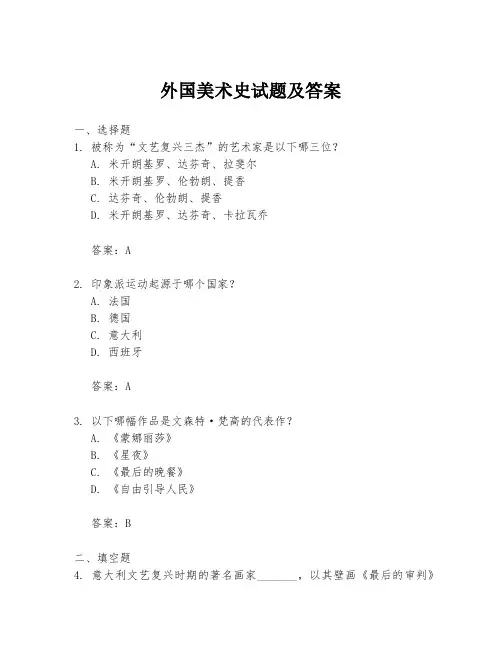 外国美术史试题及答案

一、选择题

1. 被称为“文艺复兴三杰”的艺术家是以下哪三位？
A. 米开朗基罗、达芬奇、拉斐尔
B. 米开朗基罗、伦勃朗、提香
C. 达芬奇、伦勃朗、提香
D. 米开朗基罗、达芬奇、卡拉瓦乔

答案：A

2. 印象派运动起源于哪个国家？
A. 法国
B. 德国
C. 意大利
D. 西班牙

答案：A

3. 以下哪幅作品是文森特·梵高的代表作？
A. 《蒙娜丽莎》
B. 《星夜》
C. 《最后的晚餐》
D. 《自由引导人民》

答案：B

二、填空题

4. 意大利文艺复兴时期的著名画家________，以其壁画《最后的审判》